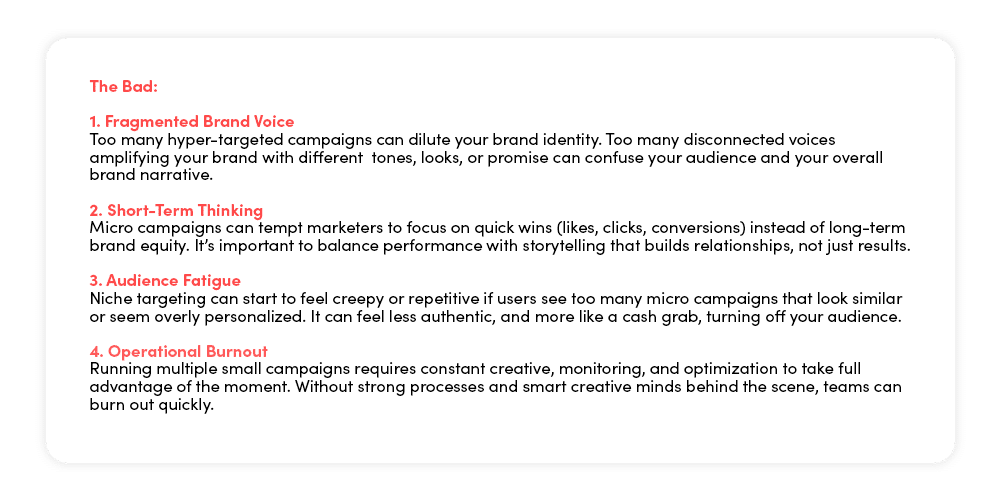 The Bad:

1. Fragmented Brand Voice
Too many hyper-targeted campaigns can dilute your brand identity. Too many disconnected voices amplifying your brand with different tones, looks, or promise can confuse your audience and your overall brand narrative.

2. Short-Term Thinking
Micro campaigns can tempt marketers to focus on quick wins (likes, clicks, conversions) instead of long-term brand equity. It's important to balance performance with storytelling that builds relationships, not just results.

3. Audience Fatigue
Niche targeting can start to feel creepy or repetitive if users see too many micro campaigns that look similar or seem overly personalized. It can feel less authentic, and more like a cash grab, turning off your audience.

4. Operational Burnout
Running multiple small campaigns requires constant creative, monitoring, and optimization to take full advantage of the moment. Without strong processes and smart creative minds behind the scene, teams can burn out quickly.